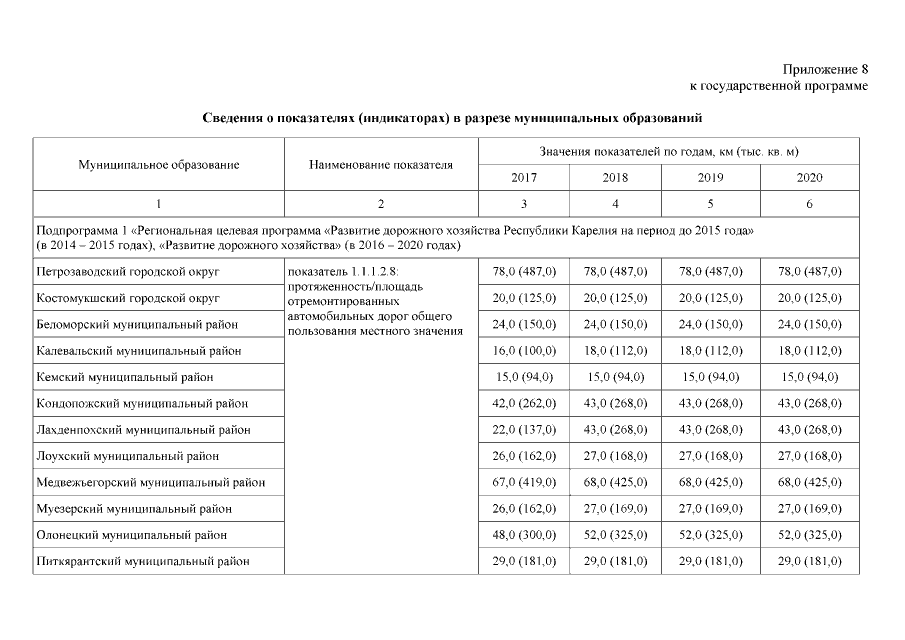 Приложение 8
к государственной программе

Сведения о показателях (индикаторах) в разрезе муниципальных образований

| Муниципальное образование | Наименование показателя | Значения показателей по годам, км (тыс. кв. м) | | | |
|---|---|---|---|---|---|
| | | 2017 | 2018 | 2019 | 2020 |
| 1 | 2 | 3 | 4 | 5 | 6 |
| Подпрограмма 1 «Региональная целевая программа «Развитие дорожного хозяйства Республики Карелия на период до 2015 года» (в 2014 – 2015 годах), «Развитие дорожного хозяйства» (в 2016 – 2020 годах) | | | | | |
| Петрозаводский городской округ | показатель 1.1.1.2.8: протяженность/площадь отремонтированных автомобильных дорог общего пользования местного значения | 78,0 (487,0) | 78,0 (487,0) | 78,0 (487,0) | 78,0 (487,0) |
| Костомукшский городской округ | | 20,0 (125,0) | 20,0 (125,0) | 20,0 (125,0) | 20,0 (125,0) |
| Беломорский муниципальный район | | 24,0 (150,0) | 24,0 (150,0) | 24,0 (150,0) | 24,0 (150,0) |
| Калевальский муниципальный район | | 16,0 (100,0) | 18,0 (112,0) | 18,0 (112,0) | 18,0 (112,0) |
| Кемский муниципальный район | | 15,0 (94,0) | 15,0 (94,0) | 15,0 (94,0) | 15,0 (94,0) |
| Кондопожский муниципальный район | | 42,0 (262,0) | 43,0 (268,0) | 43,0 (268,0) | 43,0 (268,0) |
| Лахденпохский муниципальный район | | 22,0 (137,0) | 43,0 (268,0) | 43,0 (268,0) | 43,0 (268,0) |
| Лоухский муниципальный район | | 26,0 (162,0) | 27,0 (168,0) | 27,0 (168,0) | 27,0 (168,0) |
| Медвежьегорский муниципальный район | | 67,0 (419,0) | 68,0 (425,0) | 68,0 (425,0) | 68,0 (425,0) |
| Муезерский муниципальный район | | 26,0 (162,0) | 27,0 (169,0) | 27,0 (169,0) | 27,0 (169,0) |
| Олонецкий муниципальный район | | 48,0 (300,0) | 52,0 (325,0) | 52,0 (325,0) | 52,0 (325,0) |
| Питкярантский муниципальный район | | 29,0 (181,0) | 29,0 (181,0) | 29,0 (181,0) | 29,0 (181,0) |